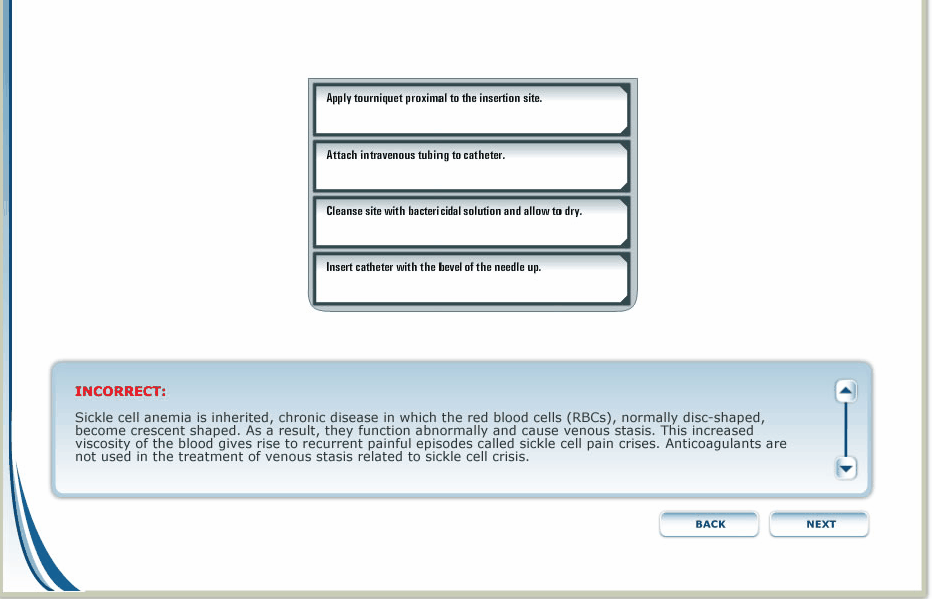 Apply tourniquet proximal to the insertion site.

Attach intravenous tubing to catheter.

Cleanse site with bactericidal solution and allow to dry.

Insert catheter with the bevel of the needle up.

INCORRECT:

Sickle cell anemia is inherited, chronic disease in which the red blood cells (RBCs), normally disc-shaped, become crescent shaped. As a result, they function abnormally and cause venous stasis. This increased viscosity of the blood gives rise to recurrent painful episodes called sickle cell pain crises. Anticoagulants are not used in the treatment of venous stasis related to sickle cell crisis.

BACK

NEXT